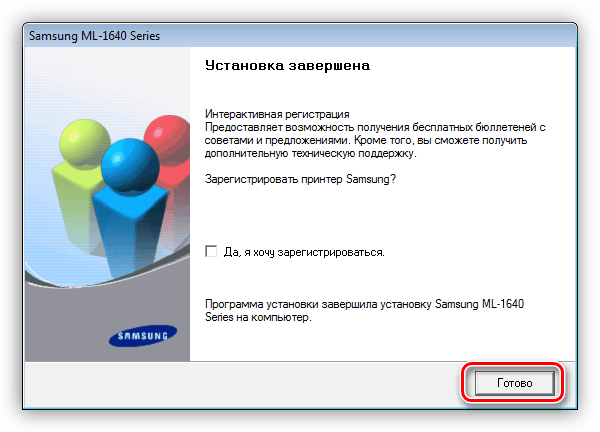 Samsung ML-1640 Series

Установка завершена

Интерактивная регистрация
Предоставляет возможность получения бесплатных бюллетеней с советами и предложениями. Кроме того, вы сможете получить дополнительную техническую поддержку.

Зарегистрировать принтер Samsung?

Да, я хочу зарегистрироваться.

Программа установки завершила установку Samsung ML-1640 Series на компьютер.

SAMSUNG

Готово